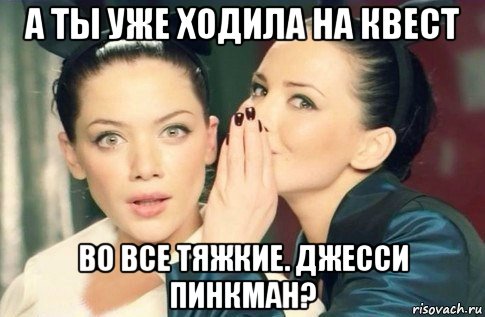 А ТЫ УЖЕ ХОДИЛА НА КВЕСТ

ВО ВСЕ ТЯЖКИЕ. ДЖЕССИ ПИНКМАН?

risovach.ru